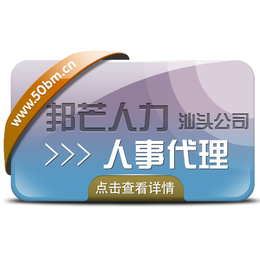 www.50bm.cn

邦芒人力 汕头公司

>>> 人事代理

点击查看详情